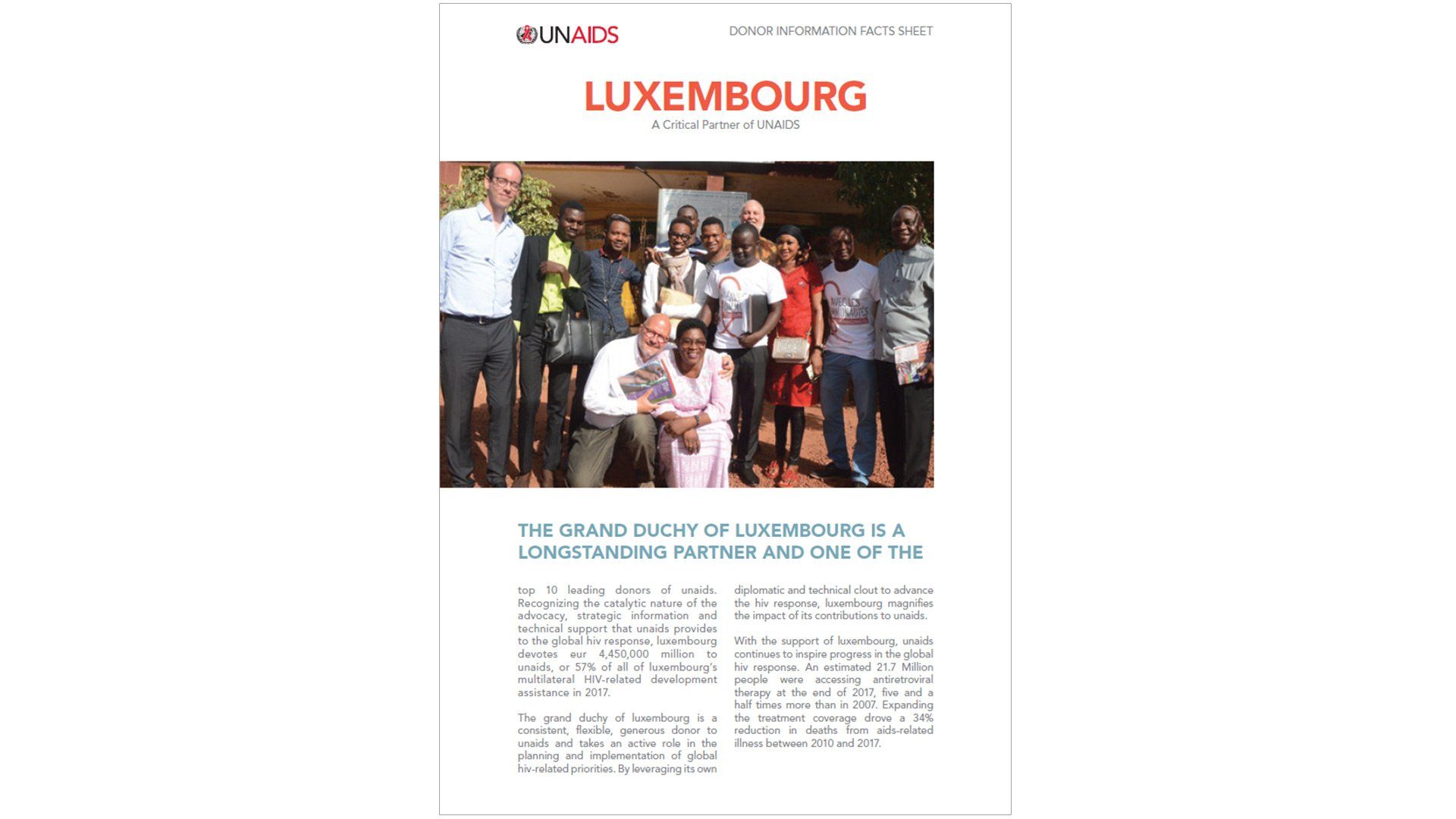 UNAIDS

DONOR INFORMATION FACTS SHEET

LUXEMBOURG

A Critical Partner of UNAIDS

THE GRAND DUCHY OF LUXEMBOURG IS A LONGSTANDING PARTNER AND ONE OF THE

top 10 leading donors of unaids. Recognizing the catalytic nature of the advocacy, strategic information and technical support that unaids provides to the global hiv response, luxembourg devotes eur 4,450,000 million to unaids, or 57% of all of luxembourg's multilateral HIV-related development assistance in 2017.

The grand duchy of luxembourg is a consistent, flexible, generous donor to unaids and takes an active role in the planning and implementation of global hiv-related priorities. By leveraging its own diplomatic and technical clout to advance the hiv response, luxembourg magnifies the impact of its contributions to unaids.

With the support of luxembourg, unaids continues to inspire progress in the global hiv response. An estimated 21.7 Million people were accessing antiretroviral therapy at the end of 2017, five and a half times more than in 2007. Expanding the treatment coverage drove a 34% reduction in deaths from aids-related illness between 2010 and 2017.